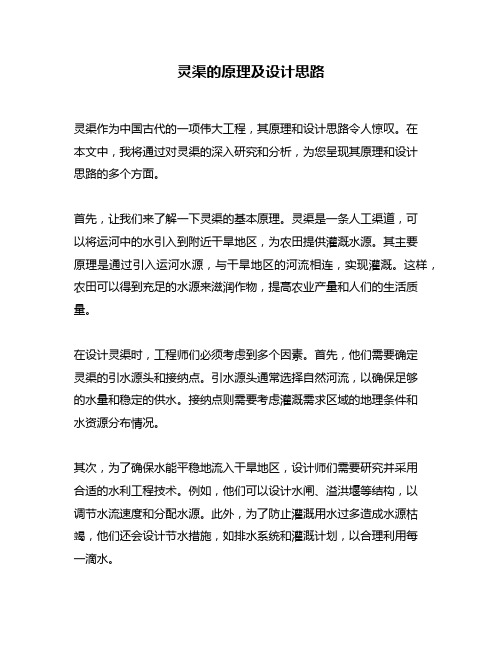 灵渠的原理及设计思路

灵渠作为中国古代的一项伟大工程，其原理和设计思路令人惊叹。在本文中，我将通过对灵渠的深入研究和分析，为您呈现其原理和设计思路的多个方面。

首先，让我们来了解一下灵渠的基本原理。灵渠是一条人工渠道，可以将运河中的水引入到附近干旱地区，为农田提供灌溉水源。其主要原理是通过引入运河水源，与干旱地区的河流相连，实现灌溉。这样，农田可以得到充足的水源来滋润作物，提高农业产量和人们的生活质量。

在设计灵渠时，工程师们必须考虑到多个因素。首先，他们需要确定灵渠的引水源头和接纳点。引水源头通常选择自然河流，以确保足够的水量和稳定的供水。接纳点则需要考虑灌溉需求区域的地理条件和水资源分布情况。

其次，为了确保水能平稳地流入干旱地区，设计师们需要研究并采用合适的水利工程技术。例如，他们可以设计水闸、溢洪堰等结构，以调节水流速度和分配水源。此外，为了防止灌溉用水过多造成水源枯竭，他们还会设计节水措施，如排水系统和灌溉计划，以合理利用每一滴水。